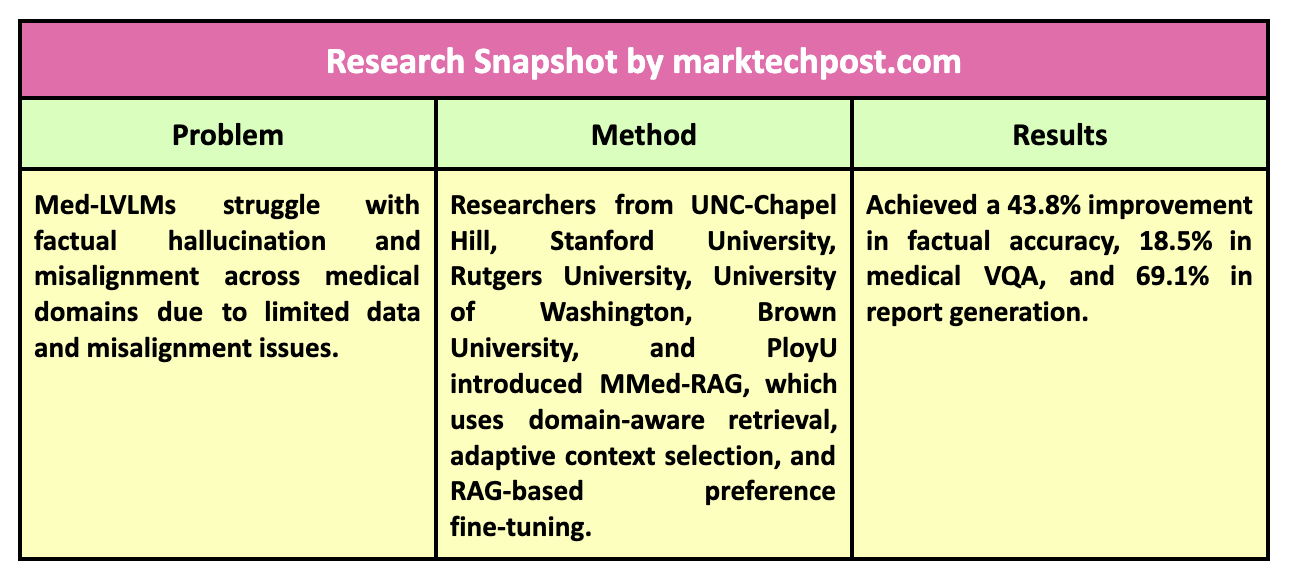 Research Snapshot by marktechpost.com

| Problem | Method | Results |
|---|---|---|
| Med-LVLMs struggle with factual hallucination and misalignment across medical domains due to limited data and misalignment issues. | Researchers from UNC-Chapel Hill, Stanford University, Rutgers University, University of Washington, Brown University, and PloyU introduced MMed-RAG, which uses domain-aware retrieval, adaptive context selection, and RAG-based preference fine-tuning. | Achieved a 43.8% improvement in factual accuracy, 18.5% in medical VQA, and 69.1% in report generation. |